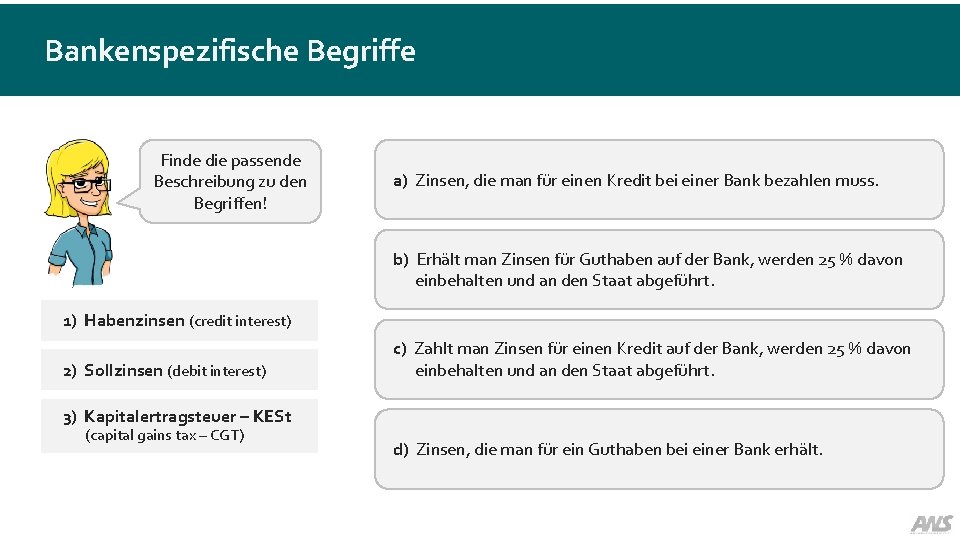 Bankenspezifische Begriffe

Finde die passende Beschreibung zu den Begriffen!

1) Habenzinsen (credit interest)

2) Sollzinsen (debit interest)

3) Kapitalertragsteuer – KESt (capital gains tax – CGT)

a) Zinsen, die man für einen Kredit bei einer Bank bezahlen muss.

b) Erhält man Zinsen für Guthaben auf der Bank, werden 25 % davon einbehalten und an den Staat abgeführt.

c) Zahlt man Zinsen für einen Kredit auf der Bank, werden 25 % davon einbehalten und an den Staat abgeführt.

d) Zinsen, die man für ein Guthaben bei einer Bank erhält.

AWS